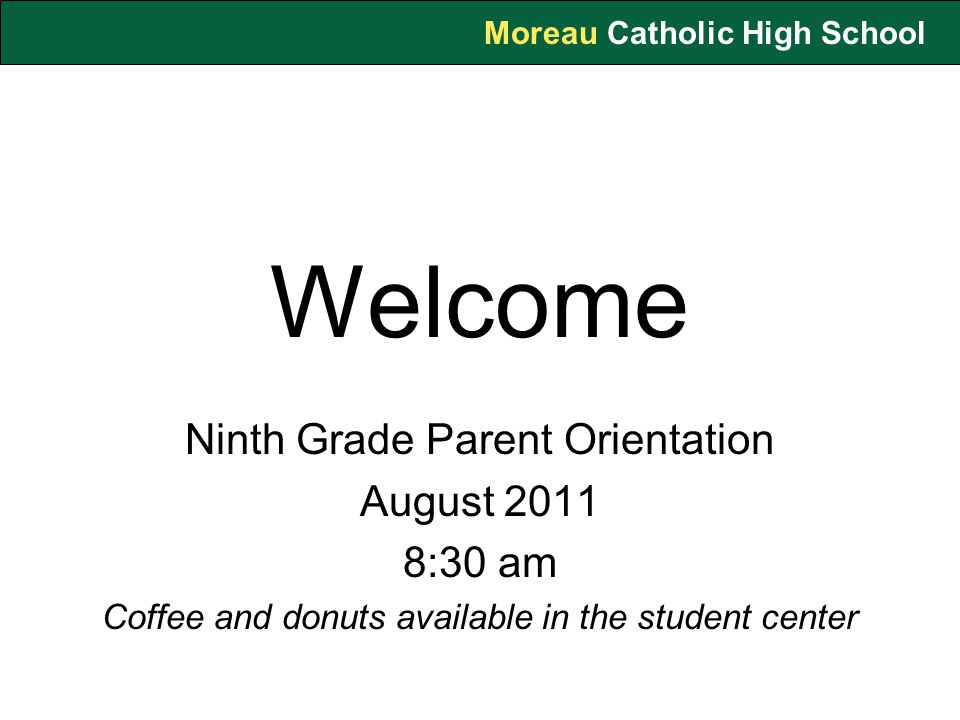 Moreau Catholic High School

Welcome

Ninth Grade Parent Orientation
August 2011
8:30 am
Coffee and donuts available in the student center